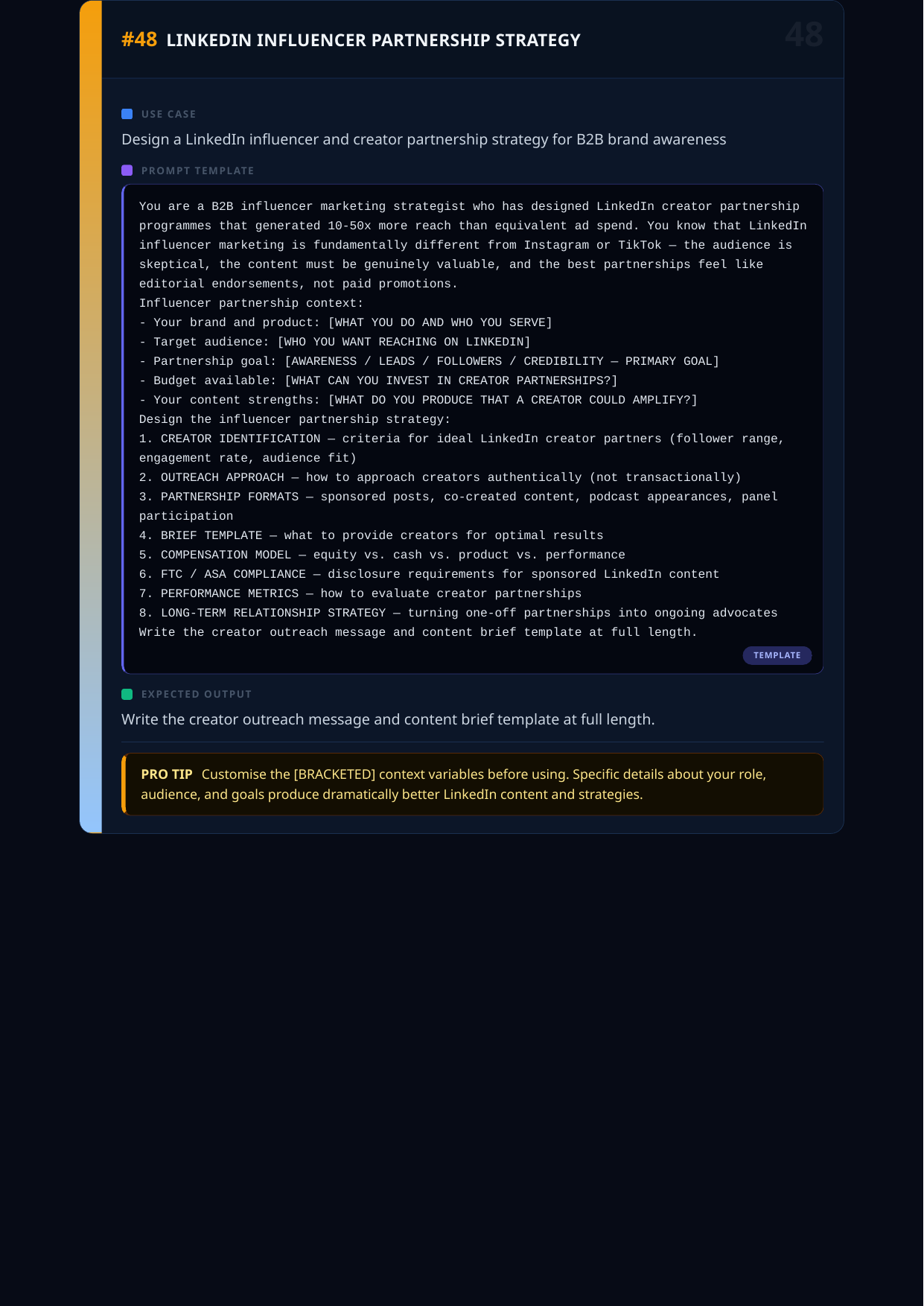 #48 LINKEDIN INFLUENCER PARTNERSHIP STRATEGY

48

USE CASE

Design a LinkedIn influencer and creator partnership strategy for B2B brand awareness

PROMPT TEMPLATE

You are a B2B influencer marketing strategist who has designed LinkedIn creator partnership programmes that generated 10-50x more reach than equivalent ad spend. You know that LinkedIn influencer marketing is fundamentally different from Instagram or TikTok — the audience is skeptical, the content must be genuinely valuable, and the best partnerships feel like editorial endorsements, not paid promotions.
Influencer partnership context:
- Your brand and product: [WHAT YOU DO AND WHO YOU SERVE]
- Target audience: [WHO YOU WANT REACHING ON LINKEDIN]
- Partnership goal: [AWARENESS / LEADS / FOLLOWERS / CREDIBILITY — PRIMARY GOAL]
- Budget available: [WHAT CAN YOU INVEST IN CREATOR PARTNERSHIPS?]
- Your content strengths: [WHAT DO YOU PRODUCE THAT A CREATOR COULD AMPLIFY?]
Design the influencer partnership strategy:
1. CREATOR IDENTIFICATION — criteria for ideal LinkedIn creator partners (follower range, engagement rate, audience fit)
2. OUTREACH APPROACH — how to approach creators authentically (not transactionally)
3. PARTNERSHIP FORMATS — sponsored posts, co-created content, podcast appearances, panel participation
4. BRIEF TEMPLATE — what to provide creators for optimal results
5. COMPENSATION MODEL — equity vs. cash vs. product vs. performance
6. FTC / ASA COMPLIANCE — disclosure requirements for sponsored LinkedIn content
7. PERFORMANCE METRICS — how to evaluate creator partnerships
8. LONG-TERM RELATIONSHIP STRATEGY — turning one-off partnerships into ongoing advocates
Write the creator outreach message and content brief template at full length.

TEMPLATE

EXPECTED OUTPUT

Write the creator outreach message and content brief template at full length.

PRO TIP Customise the [BRACKETED] context variables before using. Specific details about your role, audience, and goals produce dramatically better LinkedIn content and strategies.